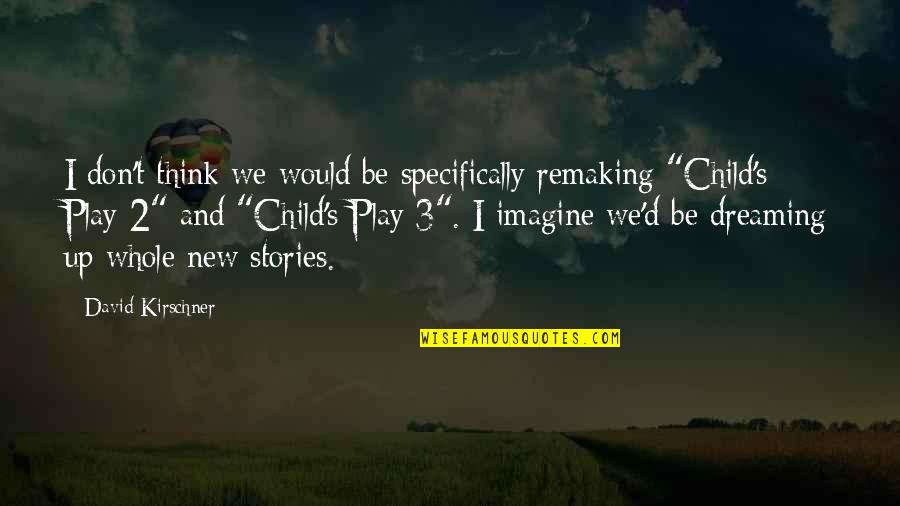 I don't think we would be specifically remaking "Child's Play 2" and "Child's Play 3". I imagine we'd be dreaming up whole new stories.

David Kirschner

WISEFAMOUSQUOTES.COM